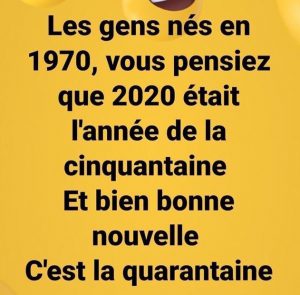 Les gens nés en 1970, vous pensiez que 2020 était l'année de la cinquantaine
Et bien bonne nouvelle
C'est la quarantaine